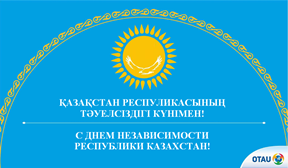 ҚАЗАҚСТАН РЕСПУЛИКАСЫНЫҢ ТӘУЕЛСІЗДІГІ КҮНІМЕН!

С ДНЕМ НЕЗАВИСИМОСТИ РЕСПУБЛИКИ КАЗАХСТАН!

OTAU